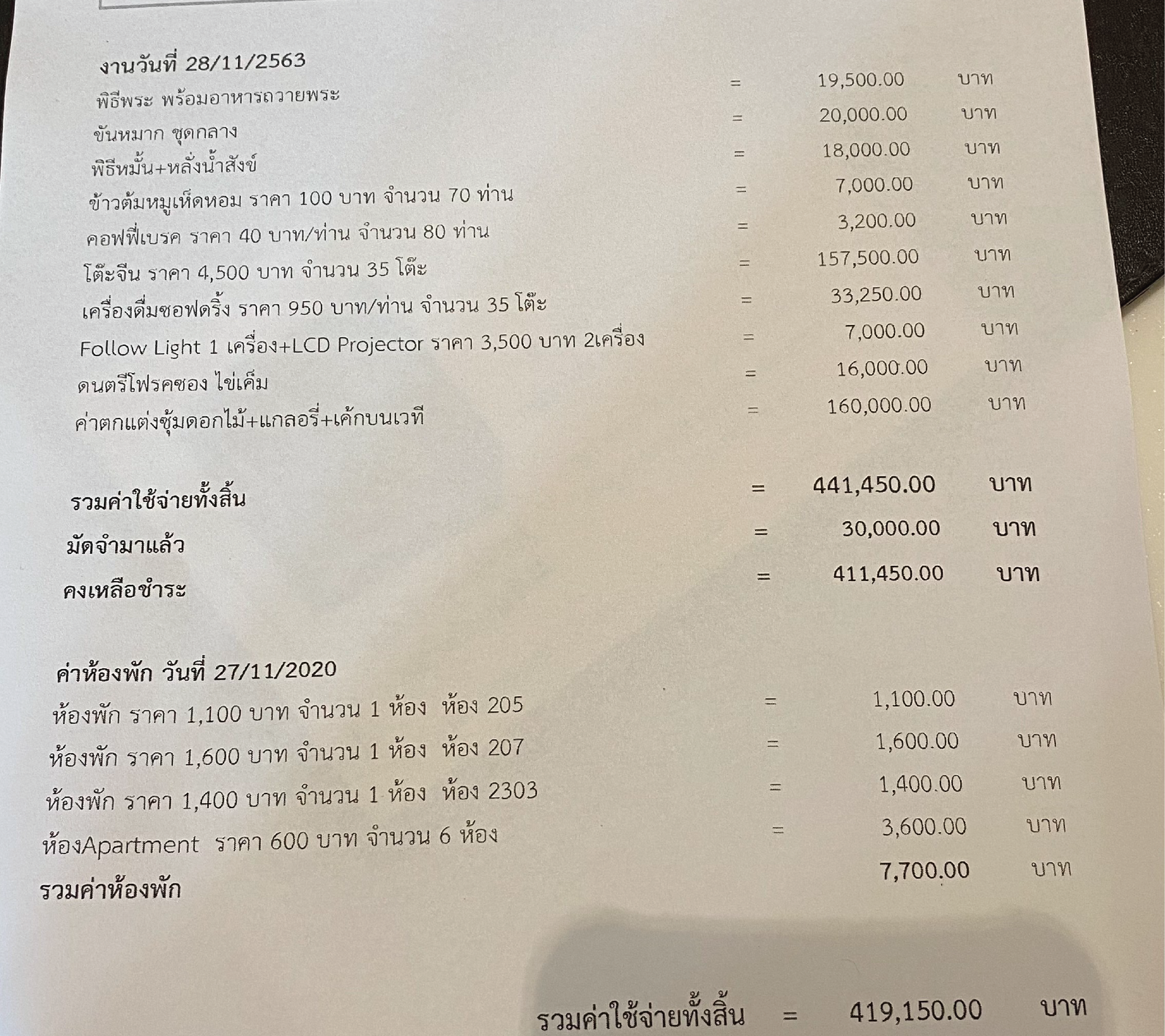 งานวันที่ 28/11/2563

พิธีพระ พร้อมอาหารถวายพระ = 19,500.00 บาท

ขันหมาก ชุดกลาง = 20,000.00 บาท

พิธีหมั้น+หลั่งน้ำสังข์ = 18,000.00 บาท

ข้าวต้มหมูเห็ดหอม ราคา 100 บาท จำนวน 70 ท่าน = 7,000.00 บาท

คอฟฟี่เบรค ราคา 40 บาท/ท่าน จำนวน 80 ท่าน = 3,200.00 บาท

โต๊ะจีน ราคา 4,500 บาท จำนวน 35 โต๊ะ = 157,500.00 บาท

เครื่องดื่มซอฟดริ้ง ราคา 950 บาท/ท่าน จำนวน 35 โต๊ะ = 33,250.00 บาท

Follow Light 1 เครื่อง+LCD Projector ราคา 3,500 บาท 2เครื่อง = 7,000.00 บาท

ดนตรีโฟรคซอง ไข่เค็ม = 16,000.00 บาท

ค่าตกแต่งซุ้มดอกไม้+แกลอรี่+เค้กบนเวที = 160,000.00 บาท

รวมค่าใช้จ่ายทั้งสิ้น = 441,450.00 บาท

มัดจำมาแล้ว = 30,000.00 บาท

คงเหลือชำระ = 411,450.00 บาท

ค่าห้องพัก วันที่ 27/11/2020

ห้องพัก ราคา 1,100 บาท จำนวน 1 ห้อง ห้อง 205 = 1,100.00 บาท

ห้องพัก ราคา 1,600 บาท จำนวน 1 ห้อง ห้อง 207 = 1,600.00 บาท

ห้องพัก ราคา 1,400 บาท จำนวน 1 ห้อง ห้อง 2303 = 1,400.00 บาท

ห้องApartment ราคา 600 บาท จำนวน 6 ห้อง = 3,600.00 บาท

รวมค่าห้องพัก 7,700.00 บาท

รวมค่าใช้จ่ายทั้งสิ้น = 419,150.00 บาท